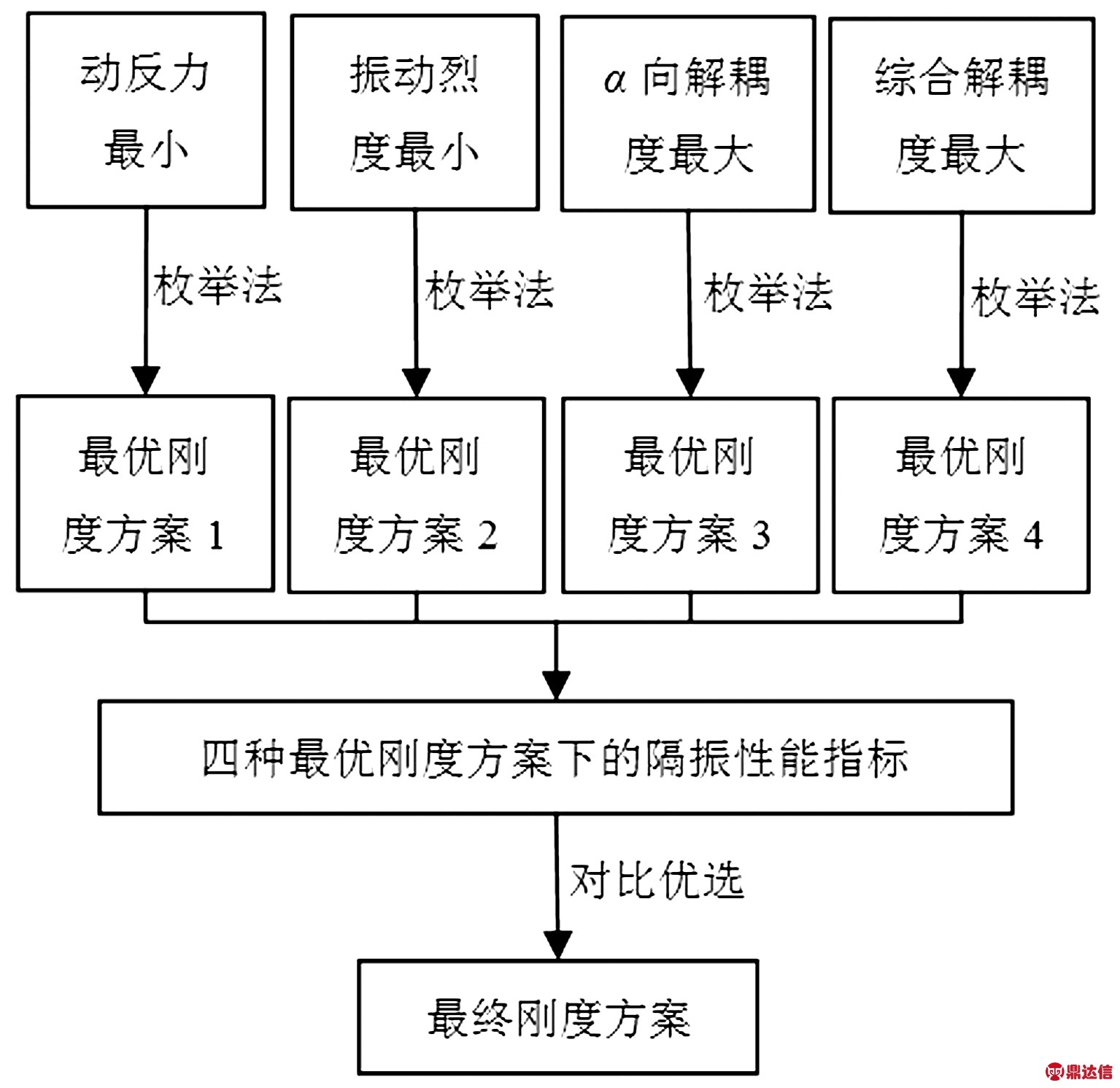 动反力最小

振动烈度最小

$\alpha$ 向解耦度最大

综合解耦度最大

枚举法

枚举法

枚举法

枚举法

最优刚度方案 1

最优刚度方案 2

最优刚度方案 3

最优刚度方案 4

四种最优刚度方案下的隔振性能指标

对比优选

最终刚度方案

鼎达信